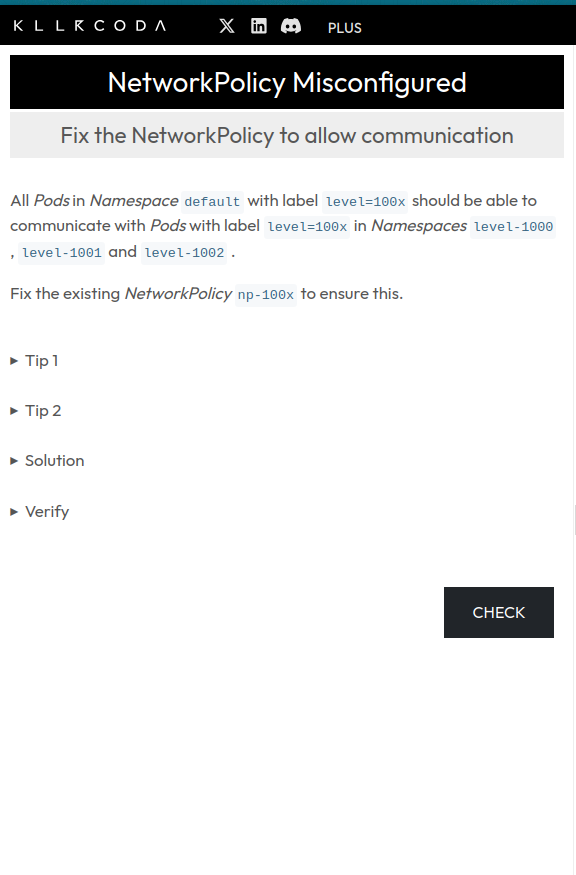 KILLERCODA

PLUS

NetworkPolicy Misconfigured

Fix the NetworkPolicy to allow communication

All Pods in Namespace default with label level=100x should be able to communicate with Pods with label level=100x in Namespaces level-1000 , level-1001 and level-1002 .

Fix the existing NetworkPolicy np-100x to ensure this.

▸ Tip 1

▸ Tip 2

▸ Solution

▸ Verify

CHECK